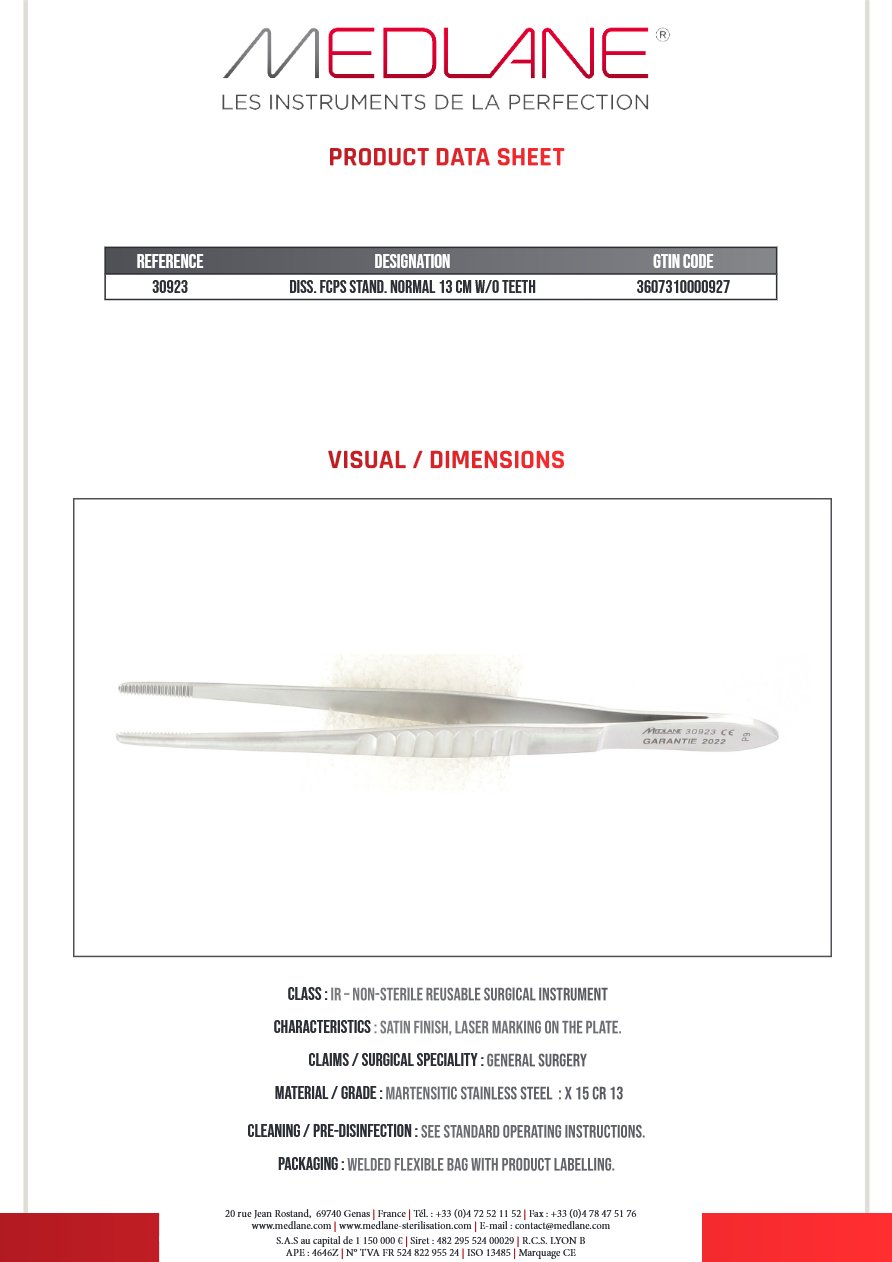 MEDLANE®
LES INSTRUMENTS DE LA PERFECTION

PRODUCT DATA SHEET

| REFERENCE | DESIGNATION | GTIN CODE |
|---|---|---|
| 30923 | DISS. FCPS STAND. NORMAL 13 CM W/O TEETH | 3607310000927 |

VISUAL / DIMENSIONS

MEDLANE 30923 CE
GARANTIE 2022
P9

CLASS : IR – NON-STERILE REUSABLE SURGICAL INSTRUMENT

CHARACTERISTICS : SATIN FINISH, LASER MARKING ON THE PLATE.

CLAIMS / SURGICAL SPECIALITY : GENERAL SURGERY

MATERIAL / GRADE : MARTENSITIC STAINLESS STEEL : X 15 CR 13

CLEANING / PRE-DISINFECTION : SEE STANDARD OPERATING INSTRUCTIONS.

PACKAGING : WELDED FLEXIBLE BAG WITH PRODUCT LABELLING.

20 rue Jean Rostand, 69740 Genas | France | Tél. : +33 (0)4 72 52 11 52 | Fax : +33 (0)4 78 47 51 76
www.medlane.com | www.medlane-sterilisation.com | E-mail : contact@medlane.com
S.A.S au capital de 1 150 000 € | Siret : 482 295 524 00029 | R.C.S. LYON B
APE : 4646Z | N° TVA FR 524 822 955 24 | ISO 13485 | Marquage CE